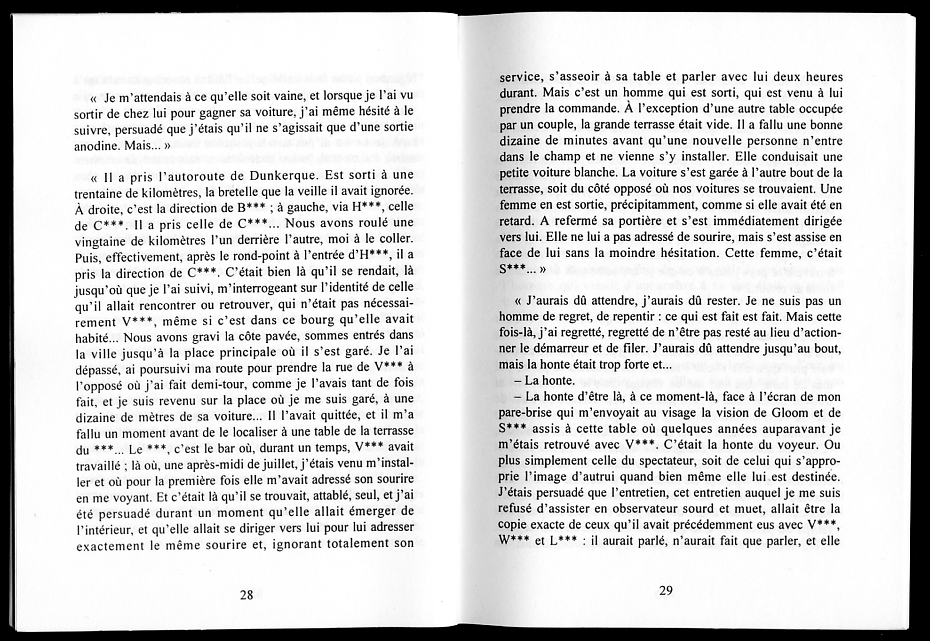 « Je m'attendais à ce qu'elle soit vaine, et lorsque je l'ai vu sortir de chez lui pour gagner sa voiture, j'ai même hésité à le suivre, persuadé que j'étais qu'il ne s'agissait que d'une sortie anodine. Mais... »

« Il a pris l'autoroute de Dunkerque. Est sorti à une trentaine de kilomètres, la bretelle que la veille il avait ignorée. À droite, c'est la direction de B*** ; à gauche, via H***, celle de C***. Il a pris celle de C***... Nous avons roulé une vingtaine de kilomètres l'un derrière l'autre, moi à le coller. Puis, effectivement, après le rond-point à l'entrée d'H***, il a pris la direction de C***. C'était bien là qu'il se rendait, là jusqu'où que je l'ai suivi, m'interrogeant sur l'identité de celle qu'il allait rencontrer ou retrouver, qui n'était pas nécessairement V***, même si c'est dans ce bourg qu'elle avait habité... Nous avons gravi la côte pavée, sommes entrés dans la ville jusqu'à la place principale où il s'est garé. Je l'ai dépassé, ai poursuivi ma route pour prendre la rue de V*** à l'opposé où j'ai fait demi-tour, comme je l'avais tant de fois fait, et je suis revenu sur la place où je me suis garé, à une dizaine de mètres de sa voiture... Il l'avait quittée, et il m'a fallu un moment avant de le localiser à une table de la terrasse du ***... Le ***, c'est le bar où, durant un temps, V*** avait travaillé ; là où, une après-midi de juillet, j'étais venu m'installer et où pour la première fois elle m'avait adressé son sourire en me voyant. Et c'était là qu'il se trouvait, attablé, seul, et j'ai été persuadé durant un moment qu'elle allait émerger de l'intérieur, et qu'elle allait se diriger vers lui pour lui adresser exactement le même sourire et, ignorant totalement son

28

service, s'asseoir à sa table et parler avec lui deux heures durant. Mais c'est un homme qui est sorti, qui est venu à lui prendre la commande. À l'exception d'une autre table occupée par un couple, la grande terrasse était vide. Il a fallu une bonne dizaine de minutes avant qu'une nouvelle personne n'entre dans le champ et ne vienne s'y installer. Elle conduisait une petite voiture blanche. La voiture s'est garée à l'autre bout de la terrasse, soit du côté opposé où nos voitures se trouvaient. Une femme en est sortie, précipitamment, comme si elle avait été en retard. A refermé sa portière et s'est immédiatement dirigée vers lui. Elle ne lui a pas adressé de sourire, mais s'est assise en face de lui sans la moindre hésitation. Cette femme, c'était S***... »

« J'aurais dû attendre, j'aurais dû rester. Je ne suis pas un homme de regret, de repentir : ce qui est fait est fait. Mais cette fois-là, j'ai regretté, regretté de n'être pas resté au lieu d'actionner le démarreur et de filer. J'aurais dû attendre jusqu'au bout, mais la honte était trop forte et...
– La honte.
– La honte d'être là, à ce moment-là, face à l'écran de mon pare-brise qui m'envoyait au visage la vision de Gloom et de S*** assis à cette table où quelques années auparavant je m'étais retrouvé avec V***. C'était la honte du voyeur. Ou plus simplement celle du spectateur, soit de celui qui s'approprie l'image d'autrui quand bien même elle lui est destinée. J'étais persuadé que l'entretien, cet entretien auquel je me suis refusé d'assister en observateur sourd et muet, allait être la copie exacte de ceux qu'il avait précédemment eus avec V***, W*** et L*** : il aurait parlé, n'aurait fait que parler, et elle

29